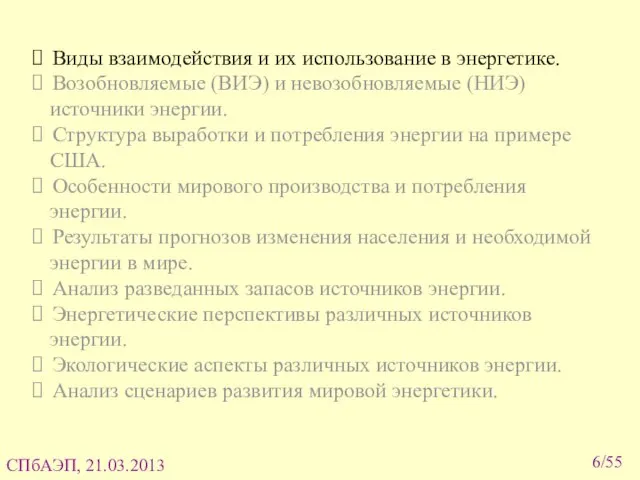 Виды взаимодействия и их использование в энергетике.
Возобновляемые (ВИЭ) и невозобновляемые (НИЭ) источники энергии.
Структура выработки и потребления энергии на примере США.
Особенности мирового производства и потребления энергии.
Результаты прогнозов изменения населения и необходимой энергии в мире.
Анализ разведанных запасов источников энергии.
Энергетические перспективы различных источников энергии.
Экологические аспекты различных источников энергии.
Анализ сценариев развития мировой энергетики.

СПбАЭП, 21.03.2013

6/55